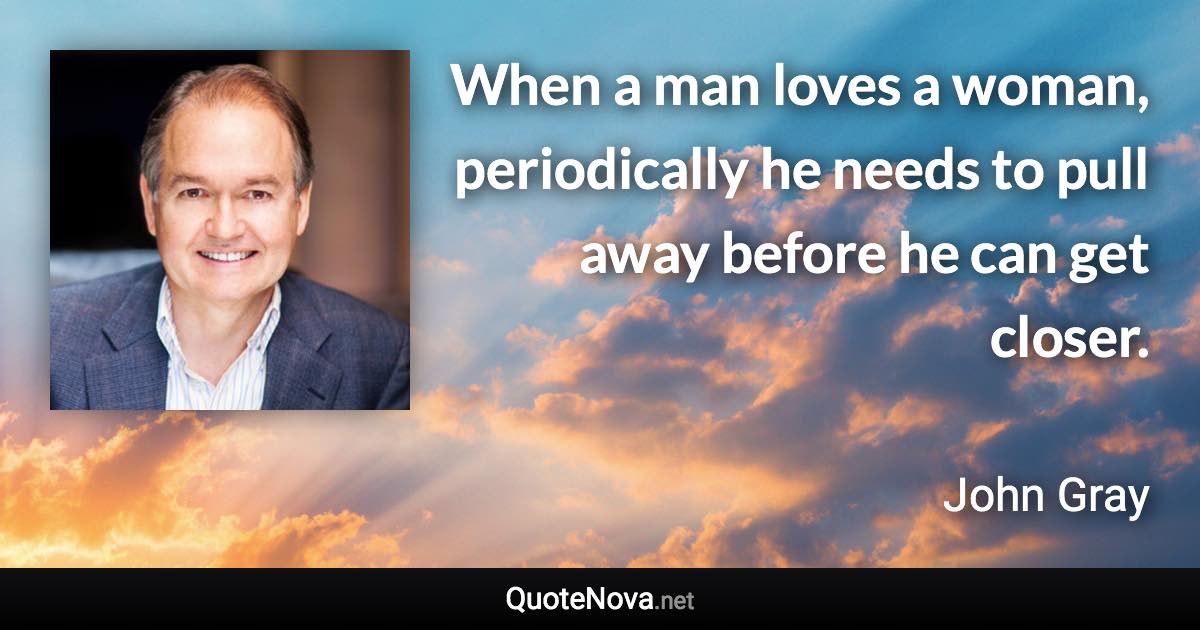 When a man loves a woman, periodically he needs to pull away before he can get closer.

John Gray

QuoteNova.net